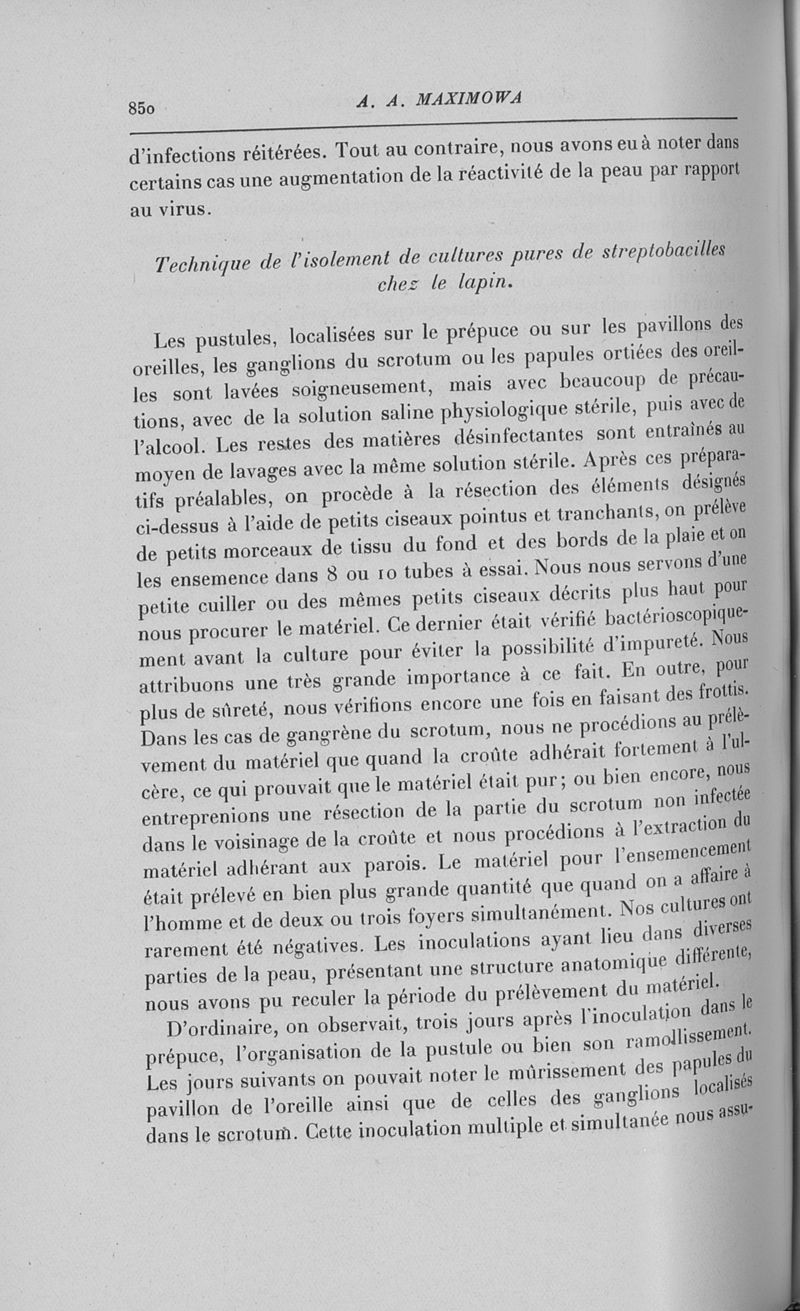 850 A. A. MAXIMOWA

d'infections réitérées. Tout au contraire, nous avons eu à noter dans certains cas une augmentation de la réactivité de la peau par rapport au virus.

Technique de l'isolement de cultures pures de streptobacilles chez le lapin.

Les pustules, localisées sur le prépuce ou sur les pavillons des oreilles, les ganglions du scrotum ou les papules ortiées des oreilles sont lavées soigneusement, mais avec beaucoup de précautions, avec de la solution saline physiologique stérile, puis avec de l'alcool. Les restes des matières désinfectantes sont entraînés au moyen de lavages avec la même solution stérile. Après ces préparatifs préalables, on procède à la résection des éléments désignés ci-dessus à l'aide de petits ciseaux pointus et tranchants, on prélève de petits morceaux de tissu du fond et des bords de la plaie et on les ensemence dans 8 ou 10 tubes à essai. Nous nous servons d'une petite cuiller ou des mêmes petits ciseaux décrits plus haut pour nous procurer le matériel. Ce dernier était vérifié bactérioscopiquement avant la culture pour éviter la possibilité d'impureté. Nous attribuons une très grande importance à ce fait. En outre, pour plus de sûreté, nous vérifions encore une fois en faisant des frottis. Dans les cas de gangrène du scrotum, nous ne procédions au prélèvement du matériel que quand la croûte adhérait fortement à l'ulcère, ce qui prouvait que le matériel était pur; ou bien encore, nous entreprenions une résection de la partie du scrotum non infectée dans le voisinage de la croûte et nous procédions à l'extraction du matériel adhérant aux parois. Le matériel pour l'ensemencement était prélevé en bien plus grande quantité que quand on a affaire à l'homme et de deux ou trois foyers simultanément. Nos cultures ont rarement été négatives. Les inoculations ayant lieu dans diverses parties de la peau, présentant une structure anatomique différente, nous avons pu reculer la période du prélèvement du matériel.

D'ordinaire, on observait, trois jours après l'inoculation dans le prépuce, l'organisation de la pustule ou bien son ramollissement. Les jours suivants on pouvait noter le mûrissement des papules du pavillon de l'oreille ainsi que de celles des ganglions localisés dans le scrotum. Cette inoculation multiple et simultanée nous assu-